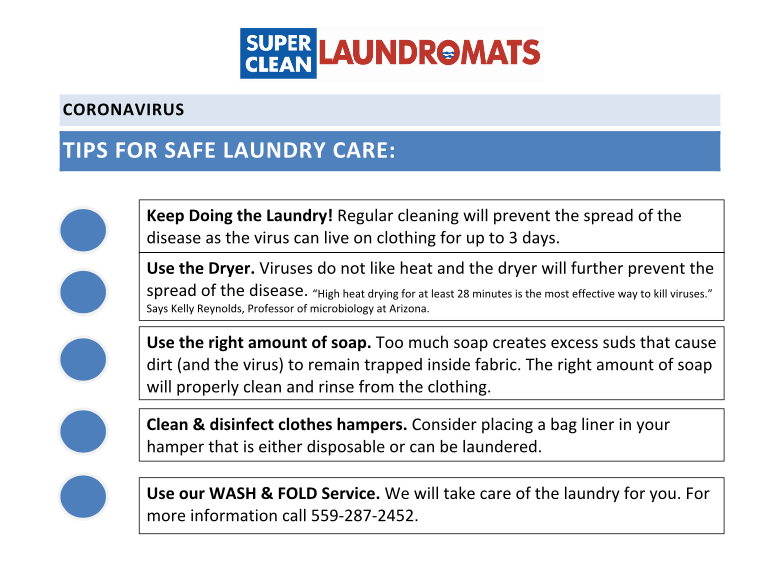 SUPER CLEAN LAUNDROMATS

CORONAVIRUS

TIPS FOR SAFE LAUNDRY CARE:

Keep Doing the Laundry! Regular cleaning will prevent the spread of the disease as the virus can live on clothing for up to 3 days.

Use the Dryer. Viruses do not like heat and the dryer will further prevent the spread of the disease. "High heat drying for at least 28 minutes is the most effective way to kill viruses." Says Kelly Reynolds, Professor of microbiology at Arizona.

Use the right amount of soap. Too much soap creates excess suds that cause dirt (and the virus) to remain trapped inside fabric. The right amount of soap will properly clean and rinse from the clothing.

Clean & disinfect clothes hampers. Consider placing a bag liner in your hamper that is either disposable or can be laundered.

Use our WASH & FOLD Service. We will take care of the laundry for you. For more information call 559-287-2452.